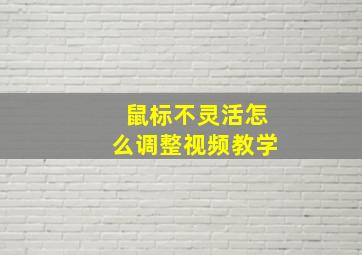 鼠标不灵活怎么调整视频教学